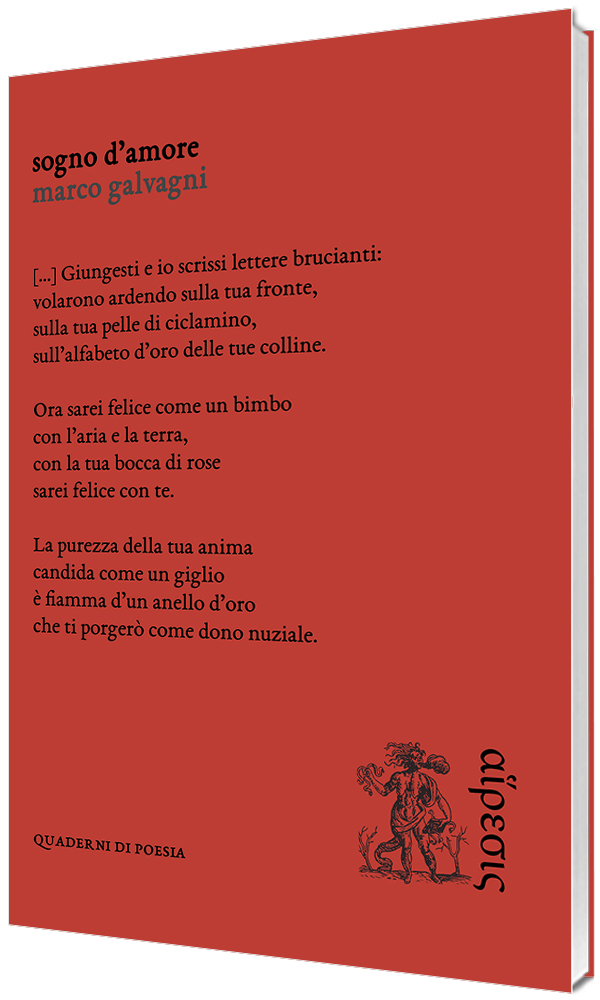 sogno d'amore
marco galvagni

[...] Giungesti e io scrissi lettere brucianti:
volarono ardendo sulla tua fronte,
sulla tua pelle di ciclamino,
sull'alfabeto d'oro delle tue colline.

Ora sarei felice come un bimbo
con l'aria e la terra,
con la tua bocca di rose
sarei felice con te.

La purezza della tua anima
candida come un giglio
è fiamma d'un anello d'oro
che ti porgerò come dono nuziale.

QUADERNI DI POESIA

αἵρεσις